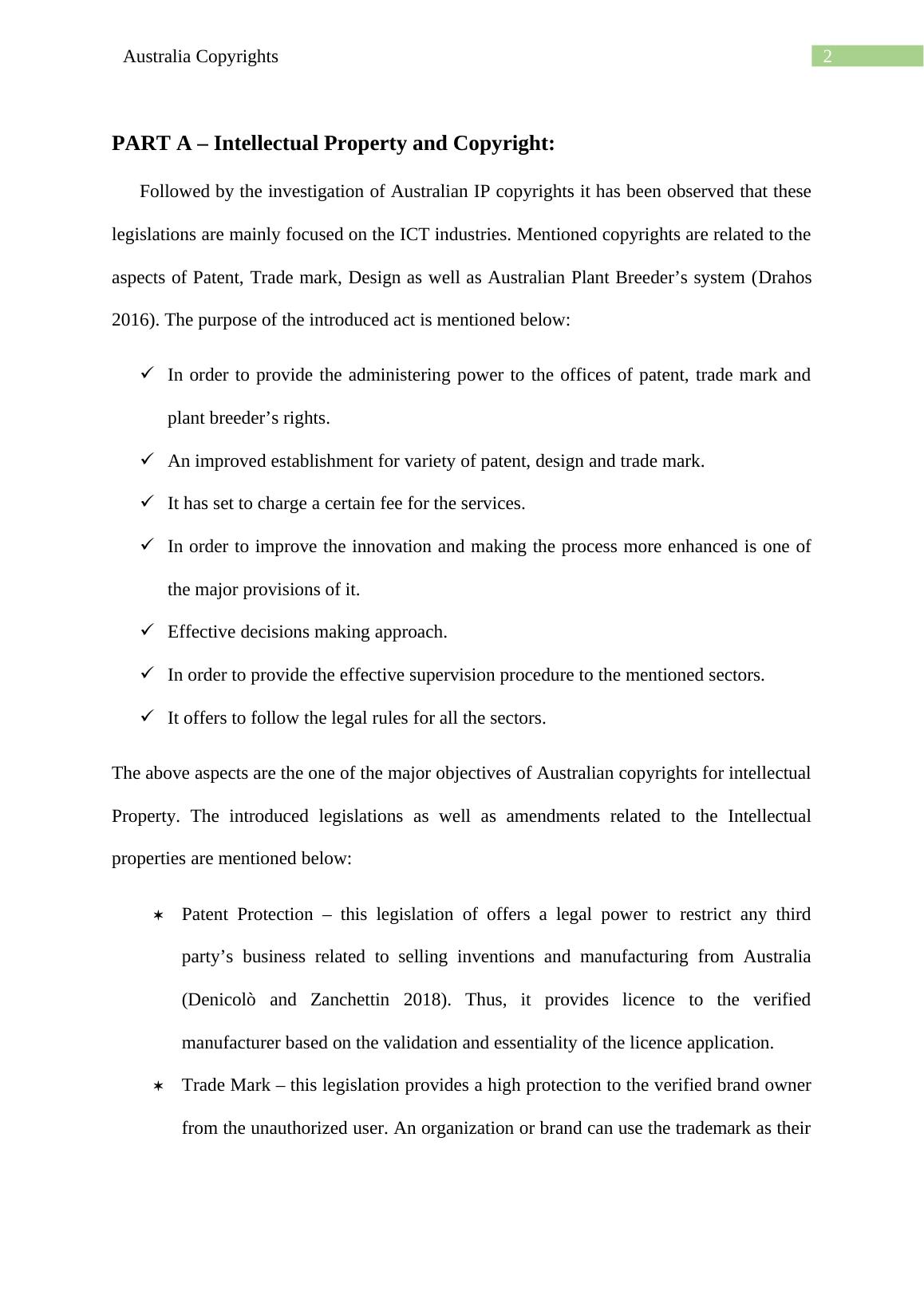 Australia Copyrights 2

PART A – Intellectual Property and Copyright:

Followed by the investigation of Australian IP copyrights it has been observed that these legislations are mainly focused on the ICT industries. Mentioned copyrights are related to the aspects of Patent, Trade mark, Design as well as Australian Plant Breeder’s system (Drahos 2016). The purpose of the introduced act is mentioned below:

✓ In order to provide the administering power to the offices of patent, trade mark and plant breeder’s rights.
✓ An improved establishment for variety of patent, design and trade mark.
✓ It has set to charge a certain fee for the services.
✓ In order to improve the innovation and making the process more enhanced is one of the major provisions of it.
✓ Effective decisions making approach.
✓ In order to provide the effective supervision procedure to the mentioned sectors.
✓ It offers to follow the legal rules for all the sectors.

The above aspects are the one of the major objectives of Australian copyrights for intellectual Property. The introduced legislations as well as amendments related to the Intellectual properties are mentioned below:

✶ Patent Protection – this legislation of offers a legal power to restrict any third party’s business related to selling inventions and manufacturing from Australia (Denicolò and Zanchettin 2018). Thus, it provides licence to the verified manufacturer based on the validation and essentiality of the licence application.
✶ Trade Mark – this legislation provides a high protection to the verified brand owner from the unauthorized user. An organization or brand can use the trademark as their